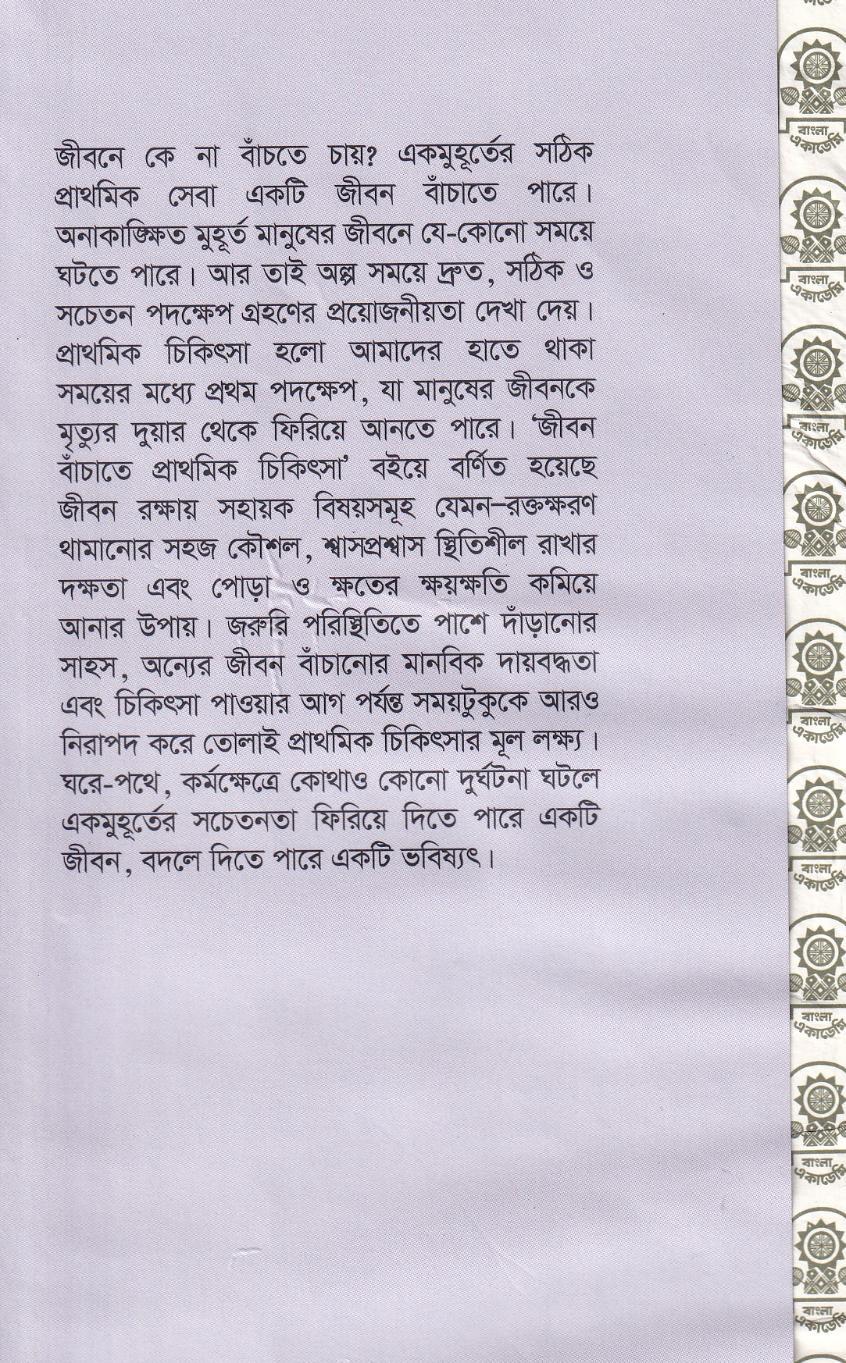 জীবনে কে না বাঁচতে চায়? একমুহূর্তের সঠিক প্রাথমিক সেবা একটি জীবন বাঁচাতে পারে। অনাকাঙ্ক্ষিত মুহূর্ত মানুষের জীবনে যে-কোনো সময়ে ঘটতে পারে। আর তাই অল্প সময়ে দ্রুত, সঠিক ও সচেতন পদক্ষেপ গ্রহণের প্রয়োজনীয়তা দেখা দেয়। প্রাথমিক চিকিৎসা হলো আমাদের হাতে থাকা সময়ের মধ্যে প্রথম পদক্ষেপ, যা মানুষের জীবনকে মৃত্যুর দুয়ার থেকে ফিরিয়ে আনতে পারে। 'জীবন বাঁচাতে প্রাথমিক চিকিৎসা' বইয়ে বর্ণিত হয়েছে জীবন রক্ষায় সহায়ক বিষয়সমূহ যেমন–রক্তক্ষরণ থামানোর সহজ কৌশল, শ্বাসপ্রশ্বাস স্থিতিশীল রাখার দক্ষতা এবং পোড়া ও ক্ষতের ক্ষয়ক্ষতি কমিয়ে আনার উপায়। জরুরি পরিস্থিতিতে পাশে দাঁড়ানোর সাহস, অন্যের জীবন বাঁচানোর মানবিক দায়বদ্ধতা এবং চিকিৎসা পাওয়ার আগ পর্যন্ত সময়টুকুকে আরও নিরাপদ করে তোলাই প্রাথমিক চিকিৎসার মূল লক্ষ্য। ঘরে-পথে, কর্মক্ষেত্রে কোথাও কোনো দুর্ঘটনা ঘটলে একমুহূর্তের সচেতনতা ফিরিয়ে দিতে পারে একটি জীবন, বদলে দিতে পারে একটি ভবিষ্যৎ।

বাংলা একাডেমি
বাংলা একাডেমি
বাংলা একাডেমি
বাংলা একাডেমি
বাংলা একাডেমি
বাংলা একাডেমি
বাংলা একাডেমি
বাংলা একাডেমি
বাংলা একাডেমি